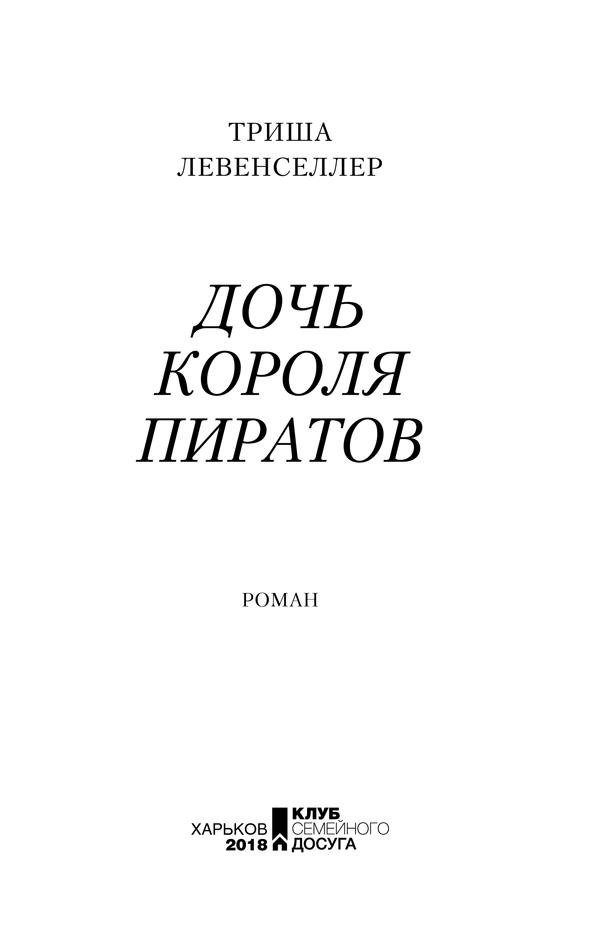 ТРИША
ЛЕВЕНСЕЛЛЕР

ДОЧЬ
КОРОЛЯ
ПИРАТОВ

РОМАН

ХАРЬКОВ
2018

КЛУБ
СЕМЕЙНОГО
ДОСУГА